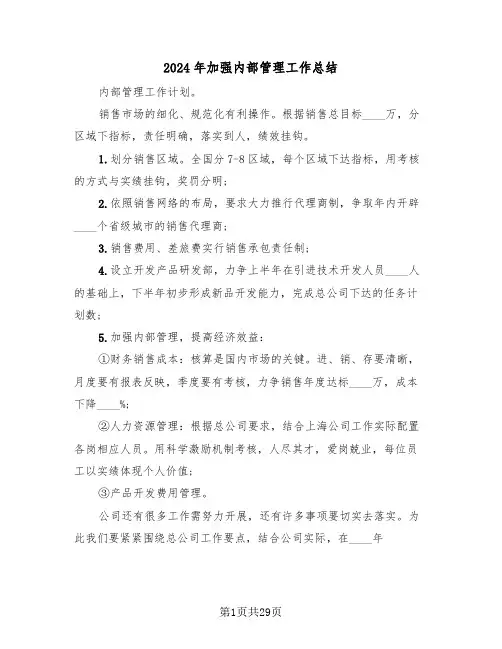 2024年加强内部管理工作总结

内部管理工作计划。

销售市场的细化、规范化有利操作。根据销售总目标____万，分区域下指标，责任明确，落实到人，绩效挂钩。

1.划分销售区域。全国分7-8区域，每个区域下达指标，用考核的方式与实绩挂钩，奖罚分明；

2.依照销售网络的布局，要求大力推行代理商制，争取年内开辟____个省级城市的销售代理商；

3.销售费用、差旅费实行销售承包责任制；

4.设立开发产品研发部，力争上半年在引进技术开发人员____人的基础上，下半年初步形成新品开发能力，完成总公司下达的任务计划数；

5.加强内部管理，提高经济效益：

①财务销售成本：核算是国内市场的关键。进、销、存要清晰，月度要有报表反映，季度要有考核，力争销售年度达标____万，成本下降____%；

②人力资源管理：根据总公司要求，结合上海公司工作实际配置各岗相应人员。用科学激励机制考核，人尽其才，爱岗敬业，每位员工以实绩体现个人价值；

③产品开发费用管理。

公司还有很多工作需努力开展，还有许多事项要切实去落实。为此我们要紧紧围绕总公司工作要点，结合公司实际，在____年

第1页共29页